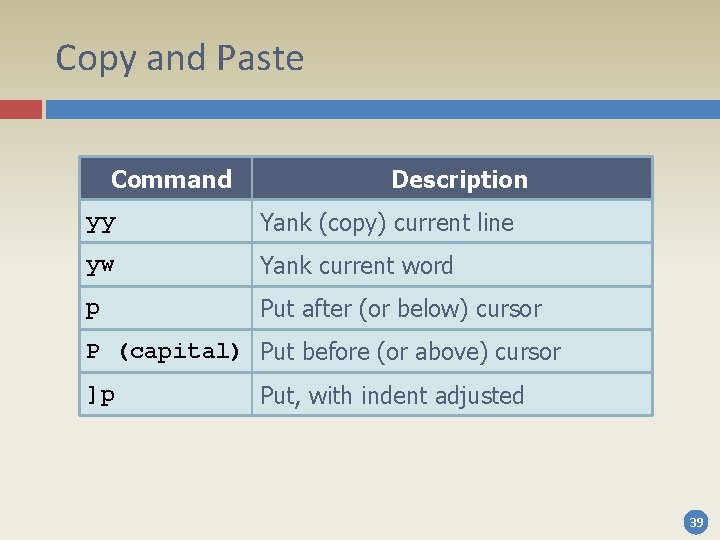 Copy and Paste

| Command | Description |
|---|---|
| yy | Yank (copy) current line |
| yw | Yank current word |
| p | Put after (or below) cursor |
| P (capital) | Put before (or above) cursor |
| ]p | Put, with indent adjusted |

39